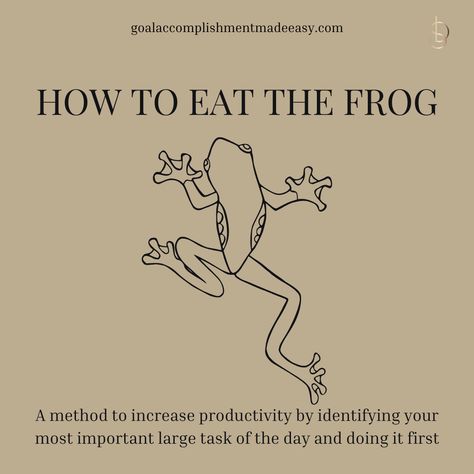 goalaccomplishmentmadeeasy.com

HOW TO EAT THE FROG

A method to increase productivity by identifying your most important large task of the day and doing it first